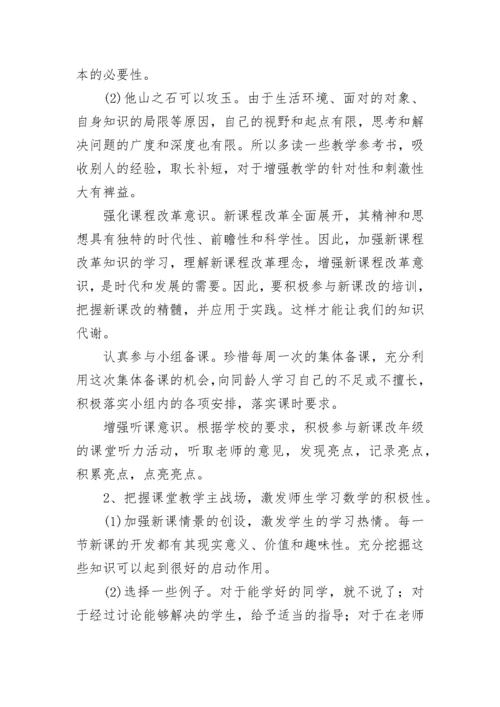 本的必要性。

(2)他山之石可以攻玉。由于生活环境、面对的对象、自身知识的局限等原因，自己的视野和起点有限，思考和解决问题的广度和深度也有限。所以多读一些教学参考书，吸收别人的经验，取长补短，对于增强教学的针对性和刺激性大有裨益。

强化课程改革意识。新课程改革全面展开，其精神和思想具有独特的时代性、前瞻性和科学性。因此，加强新课程改革知识的学习，理解新课程改革理念，增强新课程改革意识，是时代和发展的需要。因此，要积极参与新课改的培训，把握新课改的精髓，并应用于实践。这样才能让我们的知识代谢。

认真参与小组备课。珍惜每周一次的集体备课，充分利用这次集体备课的机会，向同龄人学习自己的不足或不擅长，积极落实小组内的各项安排，落实课时要求。

增强听课意识。根据学校的要求，积极参与新课改年级的课堂听力活动，听取老师的意见，发现亮点，记录亮点，积累亮点，点亮亮点。

2、把握课堂教学主战场，激发师生学习数学的积极性。

(1)加强新课情景的创设，激发学生的学习热情。每一节新课的开发都有其现实意义、价值和趣味性。充分挖掘这些知识可以起到很好的启动作用。

(2)选择一些例子。对于能学好的同学，就不说了；对于经过讨论能够解决的学生，给予适当的指导；对于在老师